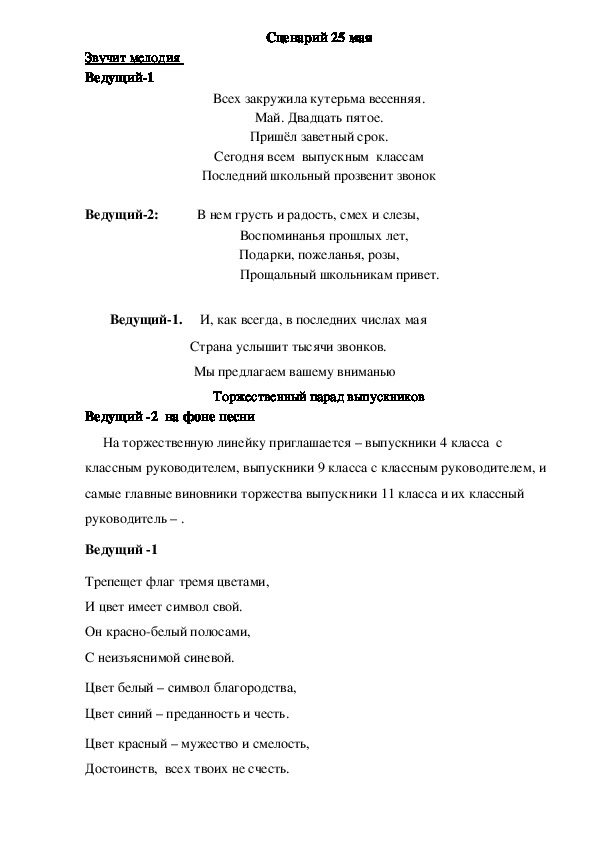 Сценарий 25 мая

Звучит мелодия

Ведущий-1

Всех закружила кутерьма весенняя.
Май. Двадцать пятое.
Пришёл заветный срок.
Сегодня всем выпускным классам
Последний школьный прозвенит звонок

Ведущий-2: В нем грусть и радость, смех и слезы,
Воспоминанья прошлых лет,
Подарки, пожеланья, розы,
Прощальный школьникам привет.

Ведущий-1. И, как всегда, в последних числах мая
Страна услышит тысячи звонков.
Мы предлагаем вашему вниманью

Торжественный парад выпускников

Ведущий -2 на фоне песни

На торжественную линейку приглашается – выпускники 4 класса с классным руководителем, выпускники 9 класса с классным руководителем, и самые главные виновники торжества выпускники 11 класса и их классный руководитель – .

Ведущий -1

Трепещет флаг тремя цветами,
И цвет имеет символ свой.
Он красно-белый полосами,
С неизъяснимой синевой.

Цвет белый – символ благородства,
Цвет синий – преданность и честь.

Цвет красный – мужество и смелость,
Достоинств, всех твоих не счесть.